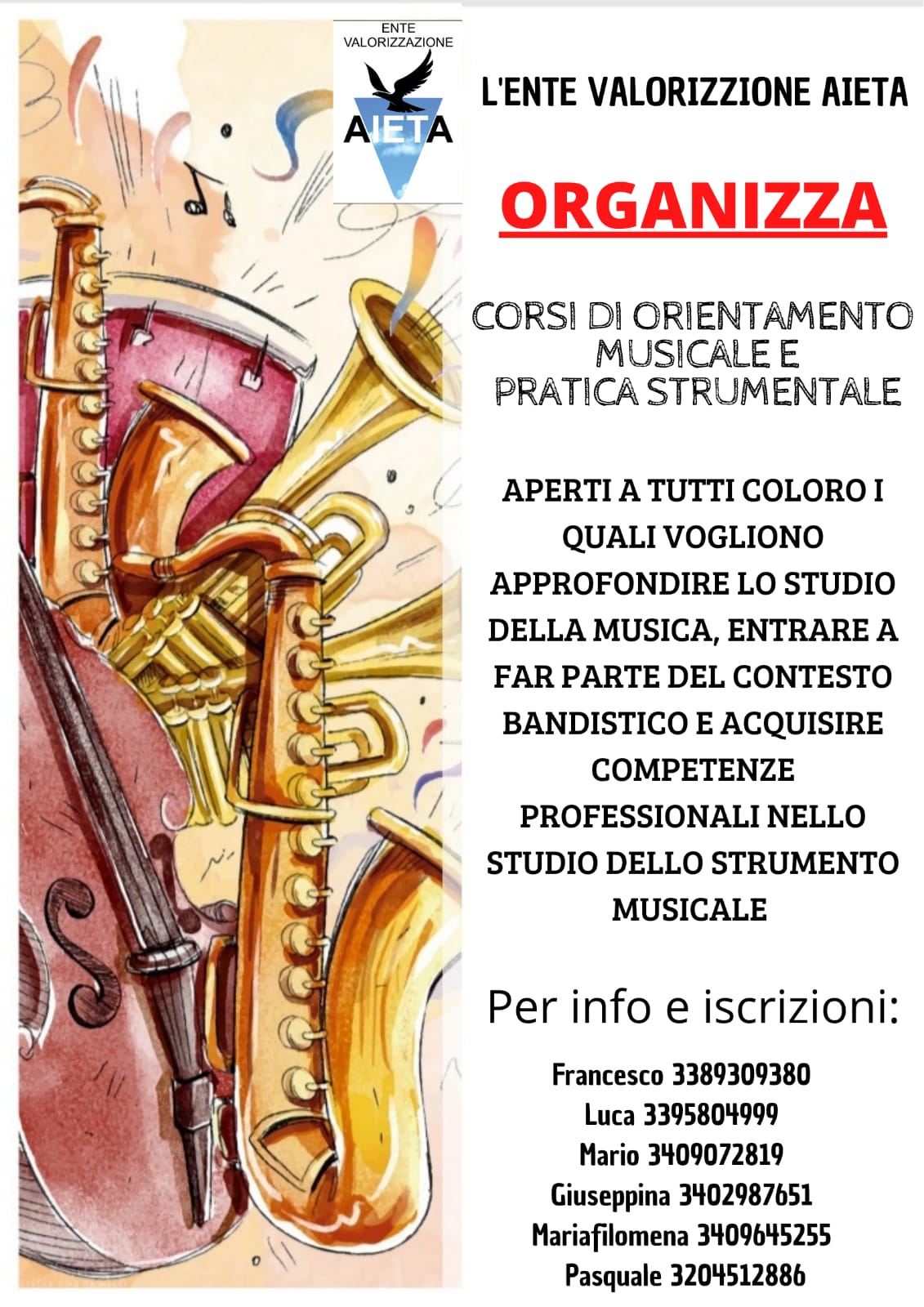 ENTE
VALORIZZAZIONE
AIETA

L'ENTE VALORIZZIONE AIETA

ORGANIZZA

CORSI DI ORIENTAMENTO MUSICALE E PRATICA STRUMENTALE

APERTI A TUTTI COLORO I QUALI VOGLIONO APPROFONDIRE LO STUDIO DELLA MUSICA, ENTRARE A FAR PARTE DEL CONTESTO BANDISTICO E ACQUISIRE COMPETENZE PROFESSIONALI NELLO STUDIO DELLO STRUMENTO MUSICALE

Per info e iscrizioni:

Francesco 3389309380
Luca 3395804999
Mario 3409072819
Giuseppina 3402987651
Mariafilomena 3409645255
Pasquale 3204512886